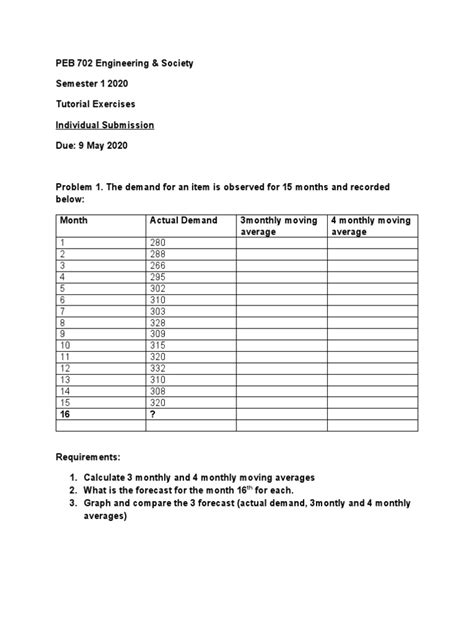 PEB 702 Engineering & Society

Semester 1 2020

Tutorial Exercises

Individual Submission

Due: 9 May 2020

Problem 1. The demand for an item is observed for 15 months and recorded below:

| Month | Actual Demand | 3monthly moving average | 4 monthly moving average |
|---|---|---|---|
| 1 | 280 | | |
| 2 | 288 | | |
| 3 | 266 | | |
| 4 | 295 | | |
| 5 | 302 | | |
| 6 | 310 | | |
| 7 | 303 | | |
| 8 | 328 | | |
| 9 | 309 | | |
| 10 | 315 | | |
| 11 | 320 | | |
| 12 | 332 | | |
| 13 | 310 | | |
| 14 | 308 | | |
| 15 | 320 | | |
| 16 | ? | | |
| | | | |

Requirements:

1. Calculate 3 monthly and 4 monthly moving averages
2. What is the forecast for the month $16^{th}$ for each.
3. Graph and compare the 3 forecast (actual demand, 3montly and 4 monthly averages)